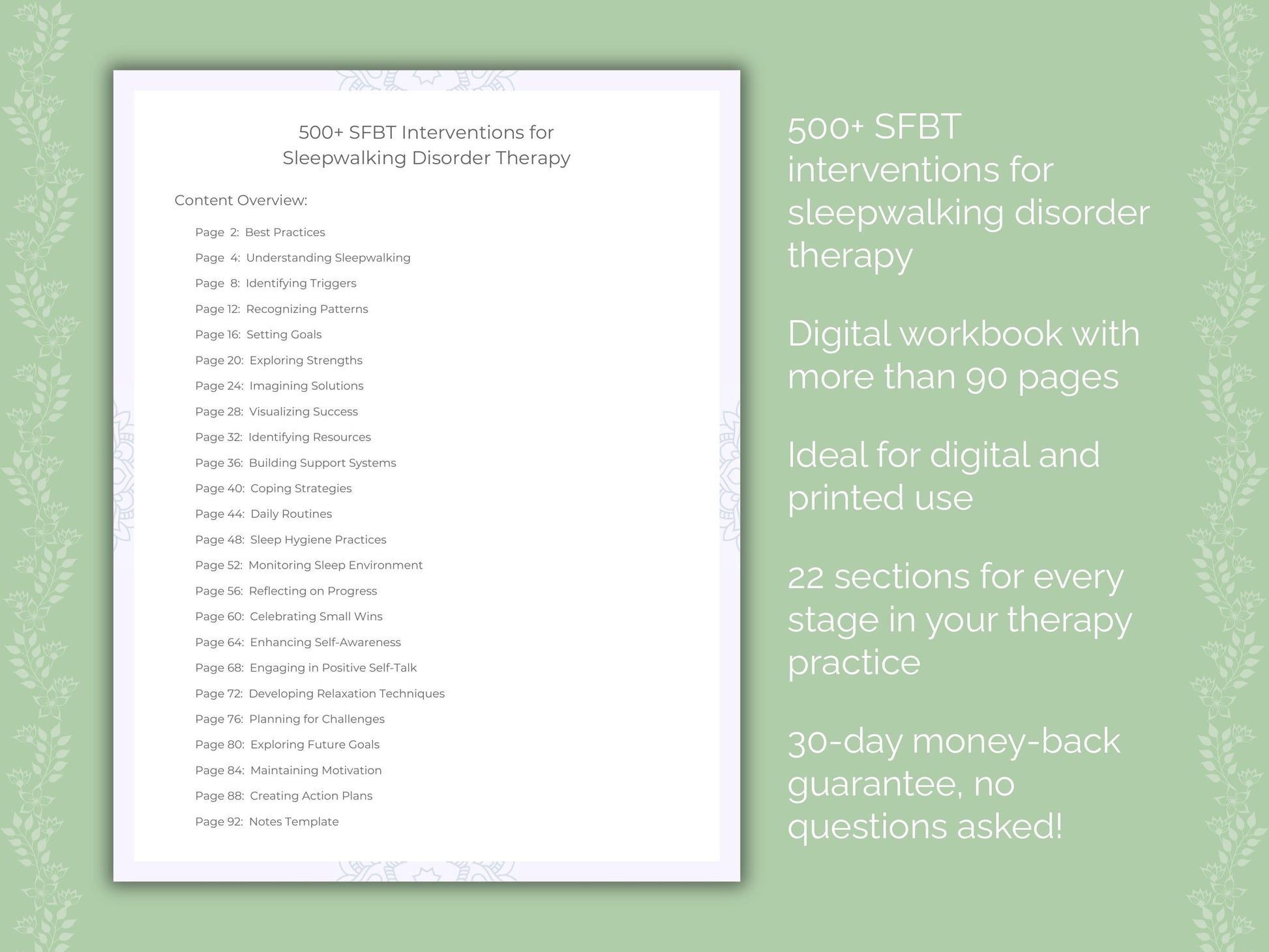 500+ SFBT Interventions for
Sleepwalking Disorder Therapy

Content Overview:

Page 2: Best Practices
Page 4: Understanding Sleepwalking
Page 8: Identifying Triggers
Page 12: Recognizing Patterns
Page 16: Setting Goals
Page 20: Exploring Strengths
Page 24: Imagining Solutions
Page 28: Visualizing Success
Page 32: Identifying Resources
Page 36: Building Support Systems
Page 40: Coping Strategies
Page 44: Daily Routines
Page 48: Sleep Hygiene Practices
Page 52: Monitoring Sleep Environment
Page 56: Reflecting on Progress
Page 60: Celebrating Small Wins
Page 64: Enhancing Self-Awareness
Page 68: Engaging in Positive Self-Talk
Page 72: Developing Relaxation Techniques
Page 76: Planning for Challenges
Page 80: Exploring Future Goals
Page 84: Maintaining Motivation
Page 88: Creating Action Plans
Page 92: Notes Template

500+ SFBT interventions for sleepwalking disorder therapy

Digital workbook with more than 90 pages

Ideal for digital and printed use

22 sections for every stage in your therapy practice

30-day money-back guarantee, no questions asked!